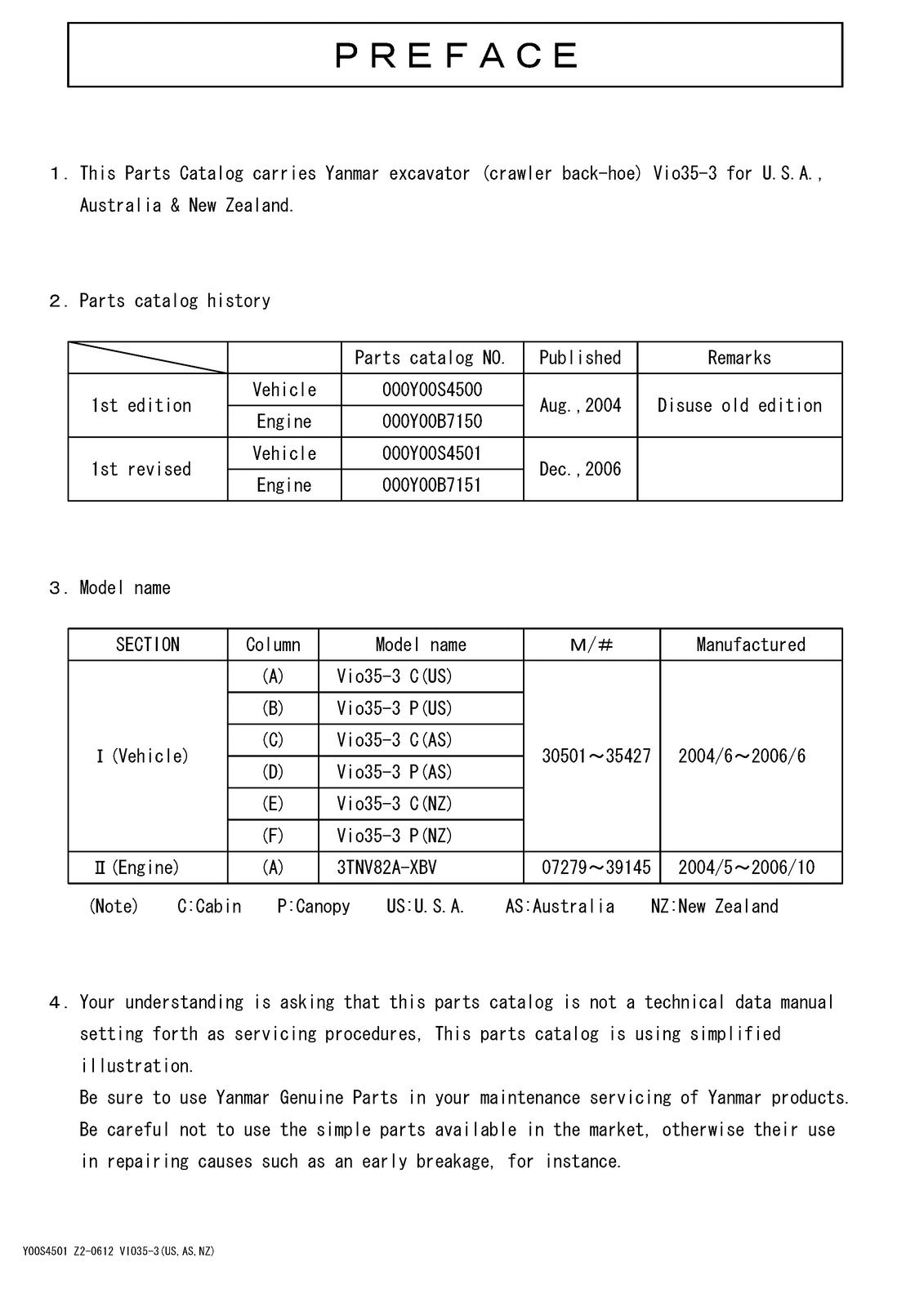 PREFACE

1. This Parts Catalog carries Yanmar excavator (crawler back-hoe) Vio35-3 for U.S.A., Australia & New Zealand.

2. Parts catalog history

| | | Parts catalog NO. | Published | Remarks |
|---|---|---|---|---|
| 1st edition | Vehicle | 000Y00S4500 | Aug.,2004 | Disuse old edition |
| | Engine | 000Y00B7150 | | |
| 1st revised | Vehicle | 000Y00S4501 | Dec.,2006 | |
| | Engine | 000Y00B7151 | | |

3. Model name

| SECTION | Column | Model name | M/# | Manufactured |
|---|---|---|---|---|
| I (Vehicle) | (A) | Vio35-3 C(US) | 30501～35427 | 2004/6～2006/6 |
| | (B) | Vio35-3 P(US) | | |
| | (C) | Vio35-3 C(AS) | | |
| | (D) | Vio35-3 P(AS) | | |
| | (E) | Vio35-3 C(NZ) | | |
| | (F) | Vio35-3 P(NZ) | | |
| II (Engine) | (A) | 3TNV82A-XBV | 07279～39145 | 2004/5～2006/10 |

(Note) C:Cabin P:Canopy US:U.S.A. AS:Australia NZ:New Zealand

4. Your understanding is asking that this parts catalog is not a technical data manual setting forth as servicing procedures, This parts catalog is using simplified illustration.
Be sure to use Yanmar Genuine Parts in your maintenance servicing of Yanmar products.
Be careful not to use the simple parts available in the market, otherwise their use in repairing causes such as an early breakage, for instance.

Y00S4501 Z2-0612 VIO35-3(US,AS,NZ)